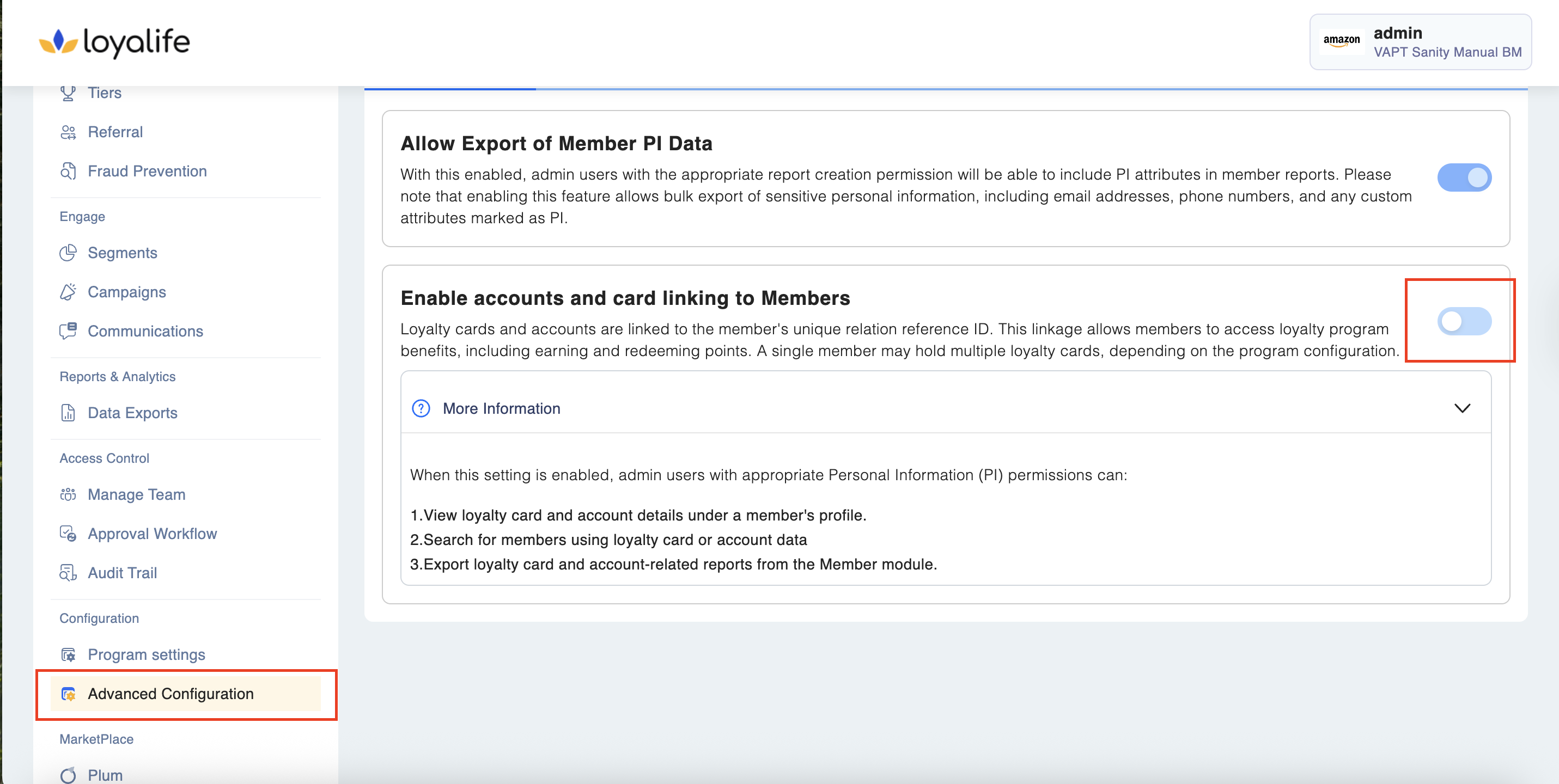 loyalife

amazon admin
VAPT Sanity Manual BM

Tiers
Referral
Fraud Prevention
Engage
Segments
Campaigns
Communications
Reports & Analytics
Data Exports
Access Control
Manage Team
Approval Workflow
Audit Trail
Configuration
Program settings
Advanced Configuration
MarketPlace
Plum

Allow Export of Member PI Data

With this enabled, admin users with the appropriate report creation permission will be able to include PI attributes in member reports. Please note that enabling this feature allows bulk export of sensitive personal information, including email addresses, phone numbers, and any custom attributes marked as PI.

Enable accounts and card linking to Members

Loyalty cards and accounts are linked to the member's unique relation reference ID. This linkage allows members to access loyalty program benefits, including earning and redeeming points. A single member may hold multiple loyalty cards, depending on the program configuration.

More Information

When this setting is enabled, admin users with appropriate Personal Information (PI) permissions can:

1.View loyalty card and account details under a member's profile.
2.Search for members using loyalty card or account data
3.Export loyalty card and account-related reports from the Member module.